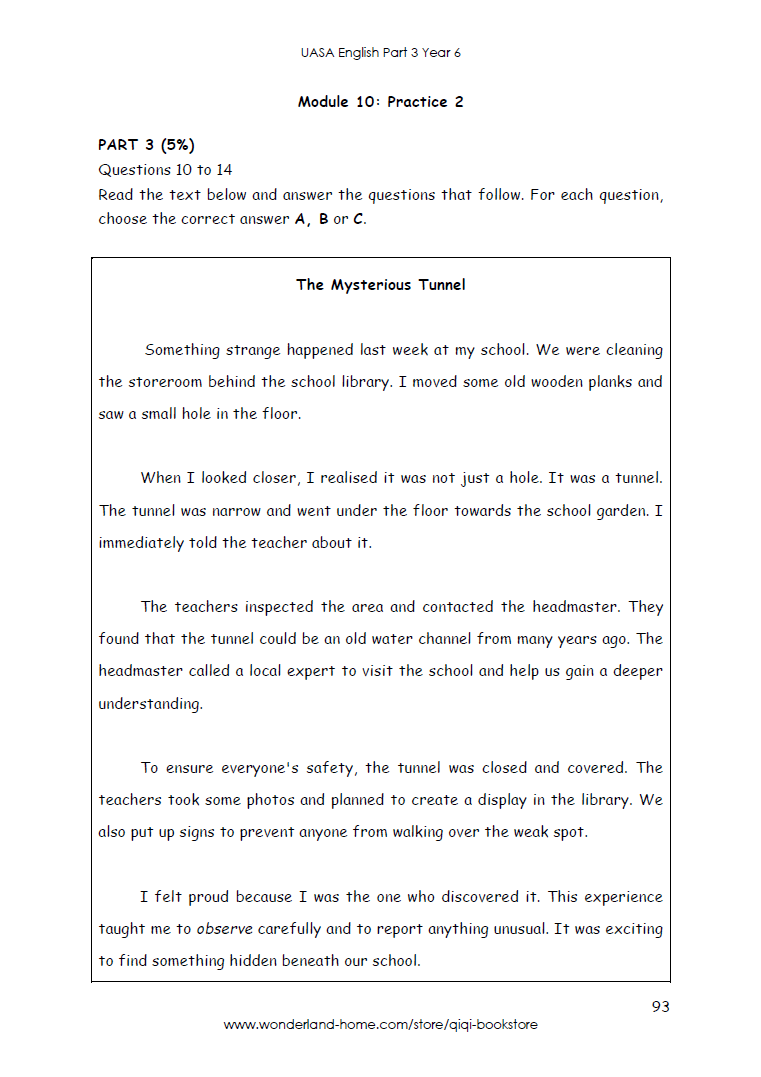 UASA English Part 3 Year 6

Module 10: Practice 2

PART 3 (5%)
Questions 10 to 14
Read the text below and answer the questions that follow. For each question, choose the correct answer A, B or C.

The Mysterious Tunnel

Something strange happened last week at my school. We were cleaning the storeroom behind the school library. I moved some old wooden planks and saw a small hole in the floor.

When I looked closer, I realised it was not just a hole. It was a tunnel. The tunnel was narrow and went under the floor towards the school garden. I immediately told the teacher about it.

The teachers inspected the area and contacted the headmaster. They found that the tunnel could be an old water channel from many years ago. The headmaster called a local expert to visit the school and help us gain a deeper understanding.

To ensure everyone's safety, the tunnel was closed and covered. The teachers took some photos and planned to create a display in the library. We also put up signs to prevent anyone from walking over the weak spot.

I felt proud because I was the one who discovered it. This experience taught me to observe carefully and to report anything unusual. It was exciting to find something hidden beneath our school.

93

www.wonderland-home.com/store/qiqi-bookstore